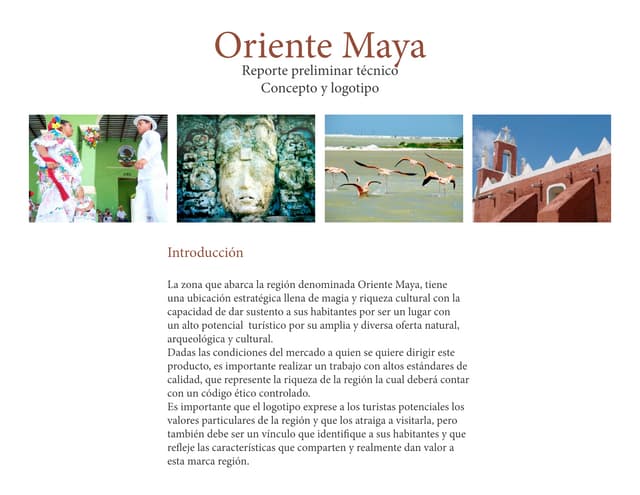 Oriente Maya
Reporte preliminar técnico
Concepto y logotipo

Introducción

La zona que abarca la región denominada Oriente Maya, tiene una ubicación estratégica llena de magia y riqueza cultural con la capacidad de dar sustento a sus habitantes por ser un lugar con un alto potencial turístico por su amplia y diversa oferta natural, arqueológica y cultural.
Dadas las condiciones del mercado a quien se quiere dirigir este producto, es importante realizar un trabajo con altos estándares de calidad, que represente la riqueza de la región la cual deberá contar con un código ético controlado.
Es importante que el logotipo exprese a los turistas potenciales los valores particulares de la región y que los atraiga a visitarla, pero también debe ser un vínculo que identifique a sus habitantes y que refleje las características que comparten y realmente dan valor a esta marca región.